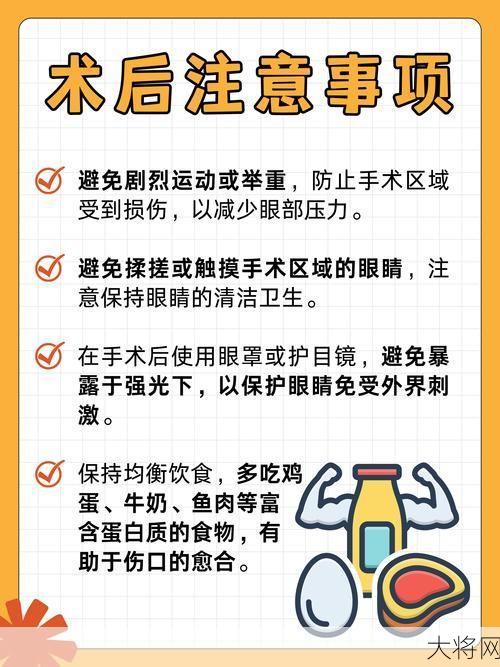 术后注意事项

避免剧烈运动或举重，防止手术区域受到损伤，以减少眼部压力。

避免揉搓或触摸手术区域的眼睛，注意保持眼睛的清洁卫生。

在手术后使用眼罩或护目镜，避免暴露于强光下，以保护眼睛免受外界刺激。

保持均衡饮食，多吃鸡蛋、牛奶、鱼肉等富含蛋白质的食物，有助于伤口的愈合。

大将网